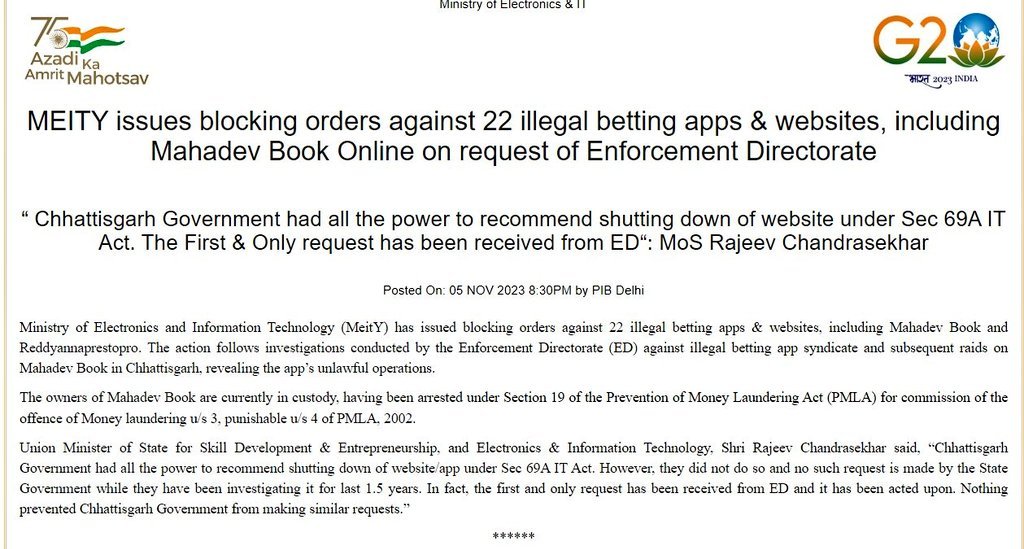 Ministry of Electronics & IT

75 Azadi Ka Amrit Mahotsav

G20 भारत 2023 INDIA

MEITY issues blocking orders against 22 illegal betting apps & websites, including Mahadev Book Online on request of Enforcement Directorate

“ Chhattisgarh Government had all the power to recommend shutting down of website under Sec 69A IT Act. The First & Only request has been received from ED“: MoS Rajeev Chandrasekhar

Posted On: 05 NOV 2023 8:30PM by PIB Delhi

Ministry of Electronics and Information Technology (MeitY) has issued blocking orders against 22 illegal betting apps & websites, including Mahadev Book and Reddyannaprestopro. The action follows investigations conducted by the Enforcement Directorate (ED) against illegal betting app syndicate and subsequent raids on Mahadev Book in Chhattisgarh, revealing the app’s unlawful operations.

The owners of Mahadev Book are currently in custody, having been arrested under Section 19 of the Prevention of Money Laundering Act (PMLA) for commission of the offence of Money laundering u/s 3, punishable u/s 4 of PMLA, 2002.

Union Minister of State for Skill Development & Entrepreneurship, and Electronics & Information Technology, Shri Rajeev Chandrasekhar said, “Chhattisgarh Government had all the power to recommend shutting down of website/app under Sec 69A IT Act. However, they did not do so and no such request is made by the State Government while they have been investigating it for last 1.5 years. In fact, the first and only request has been received from ED and it has been acted upon. Nothing prevented Chhattisgarh Government from making similar requests.”

******